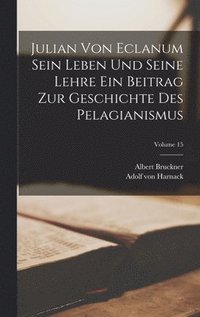 Julian Von Eclanum Sein Leben Und Seine Lehre Ein Beitrag Zur Geschichte Des Pelagianismus

Volume 15

Albert Bruckner
Adolf von Harnack